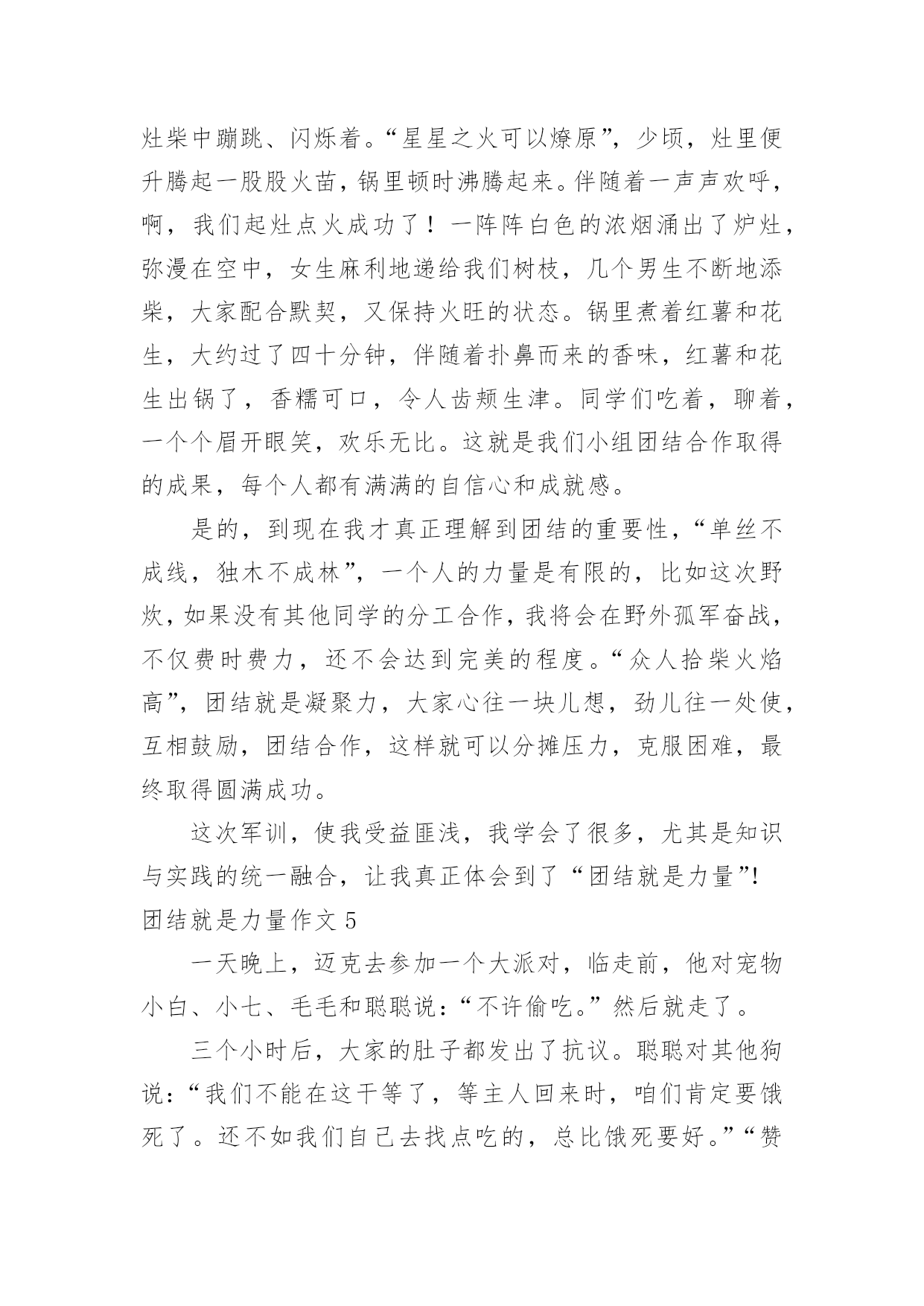 灶柴中蹦跳、闪烁着。“星星之火可以燎原”，少顷，灶里便升腾起一股股火苗，锅里顿时沸腾起来。伴随着一声声欢呼，啊，我们起灶点火成功了！一阵阵白色的浓烟涌出了炉灶，弥漫在空中，女生麻利地递给我们树枝，几个男生不断地添柴，大家配合默契，又保持火旺的状态。锅里煮着红薯和花生，大约过了四十分钟，伴随着扑鼻而来的香味，红薯和花生出锅了，香糯可口，令人齿颊生津。同学们吃着，聊着，一个个眉开眼笑，欢乐无比。这就是我们小组团结合作取得的成果，每个人都有满满的自信心和成就感。

是的，到现在我才真正理解到团结的重要性，“单丝不成线，独木不成林”，一个人的力量是有限的，比如这次野炊，如果没有其他同学的分工合作，我将会在野外孤军奋战，不仅费时费力，还不会达到完美的程度。“众人拾柴火焰高”，团结就是凝聚力，大家心往一块儿想，劲儿往一处使，互相鼓励，团结合作，这样就可以分摊压力，克服困难，最终取得圆满成功。

这次军训，使我受益匪浅，我学会了很多，尤其是知识与实践的统一融合，让我真正体会到了“团结就是力量”!

团结就是力量作文 5

一天晚上，迈克去参加一个大派对，临走前，他对宠物小白、小七、毛毛和聪聪说：“不许偷吃。”然后就走了。

三个小时后，大家的肚子都发出了抗议。聪聪对其他狗说：“我们不能在这干等了，等主人回来时，咱们肯定要饿死了。还不如我们自己去找点吃的，总比饿死要好。”“赞